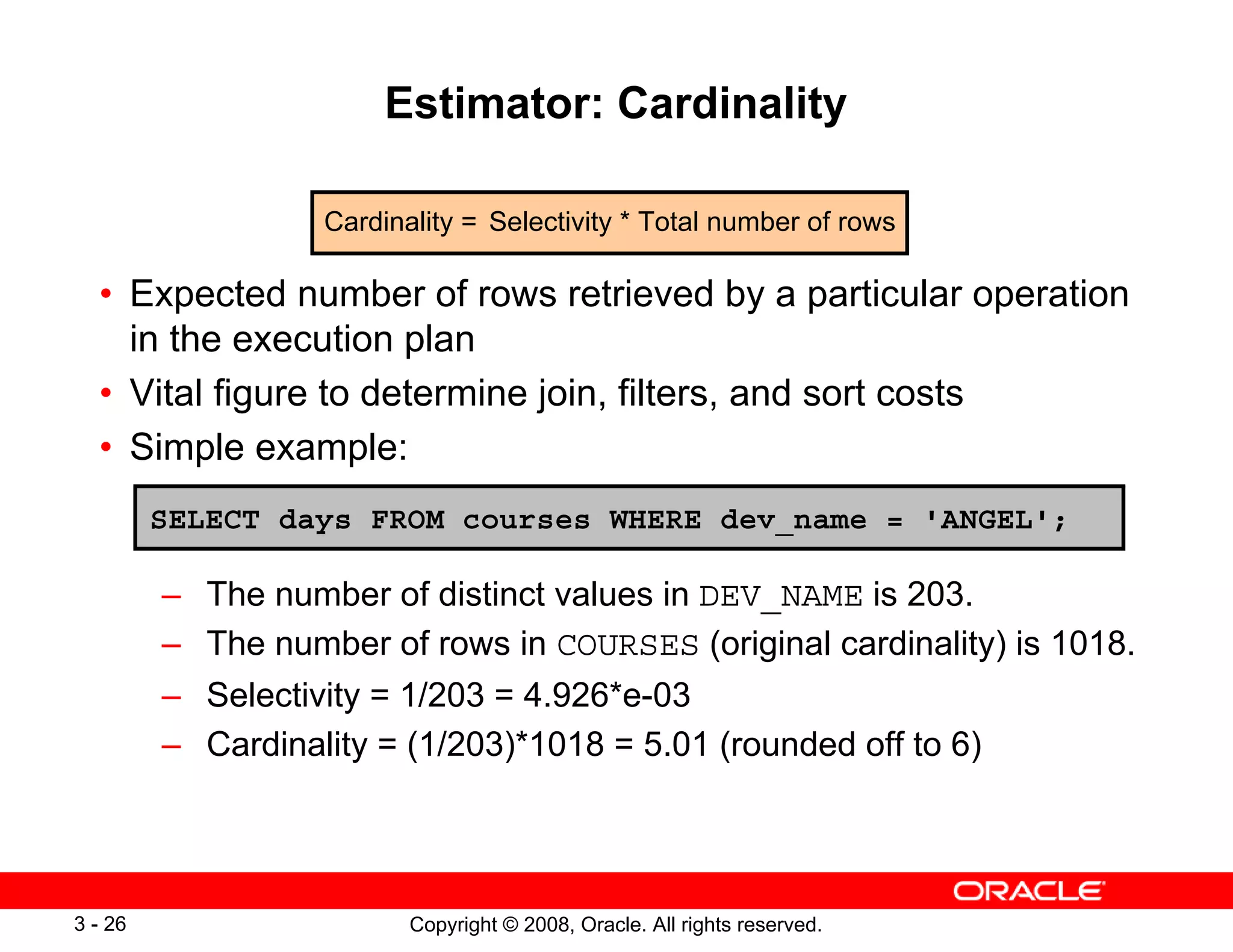 Estimator: Cardinality

Cardinality = Selectivity * Total number of rows

• Expected number of rows retrieved by a particular operation in the execution plan
• Vital figure to determine join, filters, and sort costs
• Simple example:

SELECT days FROM courses WHERE dev_name = 'ANGEL';

– The number of distinct values in DEV_NAME is 203.
– The number of rows in COURSES (original cardinality) is 1018.
– Selectivity = 1/203 = 4.926*e-03
– Cardinality = (1/203)*1018 = 5.01 (rounded off to 6)

ORACLE

3 - 26

Copyright © 2008, Oracle. All rights reserved.